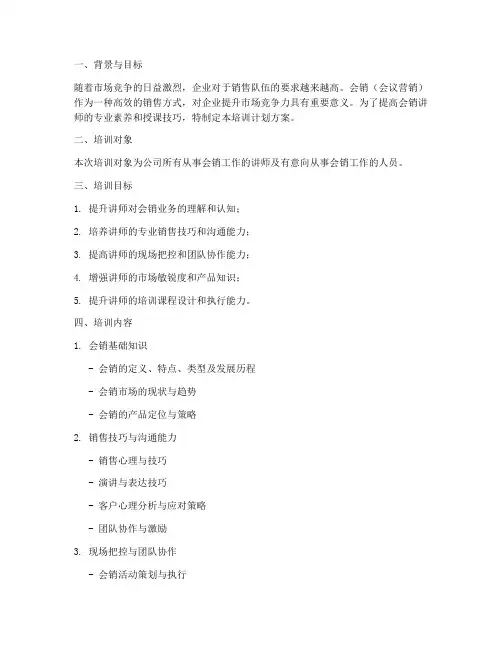 一、背景与目标

随着市场竞争的日益激烈，企业对于销售队伍的要求越来越高。会销（会议营销）作为一种高效的销售方式，对企业提升市场竞争力具有重要意义。为了提高会销讲师的专业素养和授课技巧，特制定本培训计划方案。

二、培训对象

本次培训对象为公司所有从事会销工作的讲师及有意向从事会销工作的人员。

三、培训目标

1. 提升讲师对会销业务的理解和认知；

2. 培养讲师的专业销售技巧和沟通能力；

3. 提高讲师的现场把控和团队协作能力；

4. 增强讲师的市场敏锐度和产品知识；

5. 提升讲师的培训课程设计和执行能力。

四、培训内容

1. 会销基础知识

- 会销的定义、特点、类型及发展历程

- 会销市场的现状与趋势

- 会销的产品定位与策略

2. 销售技巧与沟通能力

- 销售心理与技巧

- 演讲与表达技巧

- 客户心理分析与应对策略

- 团队协作与激励

3. 现场把控与团队协作

- 会销活动策划与执行